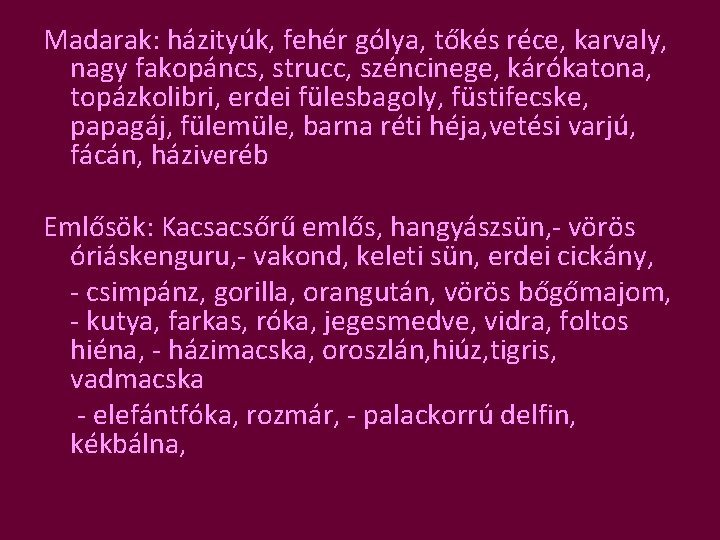 Madarak: házityúk, fehér gólya, tőkés réce, karvaly, nagy fakopáncs, strucc, széncinege, kárókatona, topázkolibri, erdei fülesbagoly, füstifecske, papagáj, fülemüle, barna réti héja,vetési varjú, fácán, háziveréb

Emlősök: Kacsacsőrű emlős, hangyászsün,- vörös óriáskenguru,- vakond, keleti sün, erdei cickány,

- csimpánz, gorilla, orangután, vörös bőgőmajom, - kutya, farkas, róka, jegesmedve, vidra, foltos hiéna, - házimacska, oroszlán,hiúz,tigris, vadmacska

- elefántfóka, rozmár, - palackorrú delfin, kékbálna,